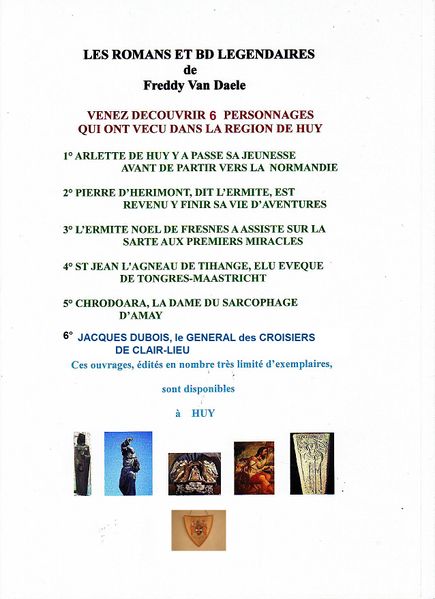 LES ROMANS ET BD LEGENDAIRES
de
Freddy Van Daele

VENEZ DECOUVRIR 6 PERSONNAGES
QUI ONT VECU DANS LA REGION DE HUY

1° ARLETTE DE HUY Y A PASSE SA JEUNESSE AVANT DE PARTIR VERS LA NORMANDIE

2° PIERRE D'HERIMONT, DIT L'ERMITE, EST REVENU Y FINIR SA VIE D'AVENTURES

3° L'ERMITE NOEL DE FRESNES A ASSISTE SUR LA SARTE AUX PREMIERS MIRACLES

4° ST JEAN L'AGNEAU DE TIHANGE, ELU EVEQUE DE TONGRES-MAASTRICHT

5° CHRODOARA, LA DAME DU SARCOPHAGE D'AMAY

6° JACQUES DUBOIS, le GENERAL des CROISIERS DE CLAIR-LIEU

Ces ouvrages, édités en nombre très limité d'exemplaires,

sont disponibles

à HUY